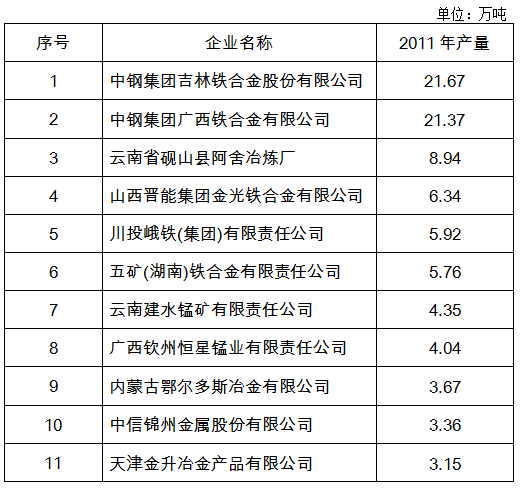 单位：万吨

| 序号 | 企业名称 | 2011年产量 |
|---|---|---|
| 1 | 中钢集团吉林铁合金股份有限公司 | 21.67 |
| 2 | 中钢集团广西铁合金有限公司 | 21.37 |
| 3 | 云南省砚山县阿舍冶炼厂 | 8.94 |
| 4 | 山西晋能集团金光铁合金有限公司 | 6.34 |
| 5 | 川投峨铁(集团)有限责任公司 | 5.92 |
| 6 | 五矿(湖南)铁合金有限责任公司 | 5.76 |
| 7 | 云南建水锰矿有限责任公司 | 4.35 |
| 8 | 广西钦州恒星锰业有限责任公司 | 4.04 |
| 9 | 内蒙古鄂尔多斯冶金有限公司 | 3.67 |
| 10 | 中信锦州金属股份有限公司 | 3.36 |
| 11 | 天津金升冶金产品有限公司 | 3.15 |